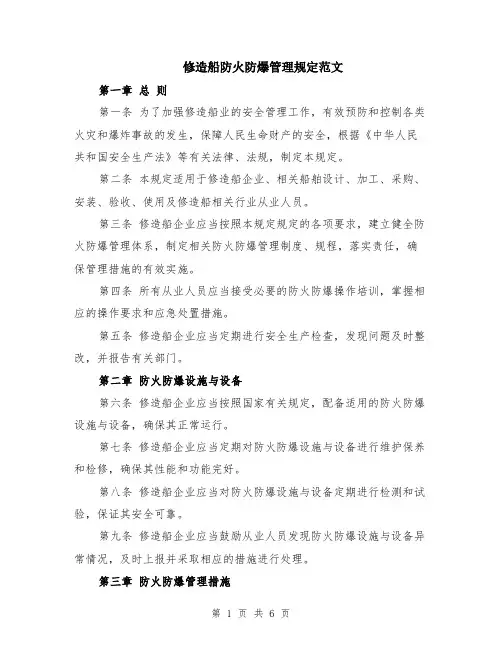 修造船防火防爆管理规定范文

第一章 总 则

第一条 为了加强修造船业的安全管理工作，有效预防和控制各类火灾和爆炸事故的发生，保障人民生命财产的安全，根据《中华人民共和国安全生产法》等有关法律、法规，制定本规定。

第二条 本规定适用于修造船企业、相关船舶设计、加工、采购、安装、验收、使用及修造船相关行业从业人员。

第三条 修造船企业应当按照本规定规定的各项要求，建立健全防火防爆管理体系，制定相关防火防爆管理制度、规程，落实责任，确保管理措施的有效实施。

第四条 所有从业人员应当接受必要的防火防爆操作培训，掌握相应的操作要求和应急处置措施。

第五条 修造船企业应当定期进行安全生产检查，发现问题及时整改，并报告有关部门。

第二章 防火防爆设施与设备

第六条 修造船企业应当按照国家有关规定，配备适用的防火防爆设施与设备，确保其正常运行。

第七条 修造船企业应当定期对防火防爆设施与设备进行维护保养和检修，确保其性能和功能完好。

第八条 修造船企业应当对防火防爆设施与设备定期进行检测和试验，保证其安全可靠。

第九条 修造船企业应当鼓励从业人员发现防火防爆设施与设备异常情况，及时上报并采取相应的措施进行处理。

第三章 防火防爆管理措施

第 1 页 共 6 页